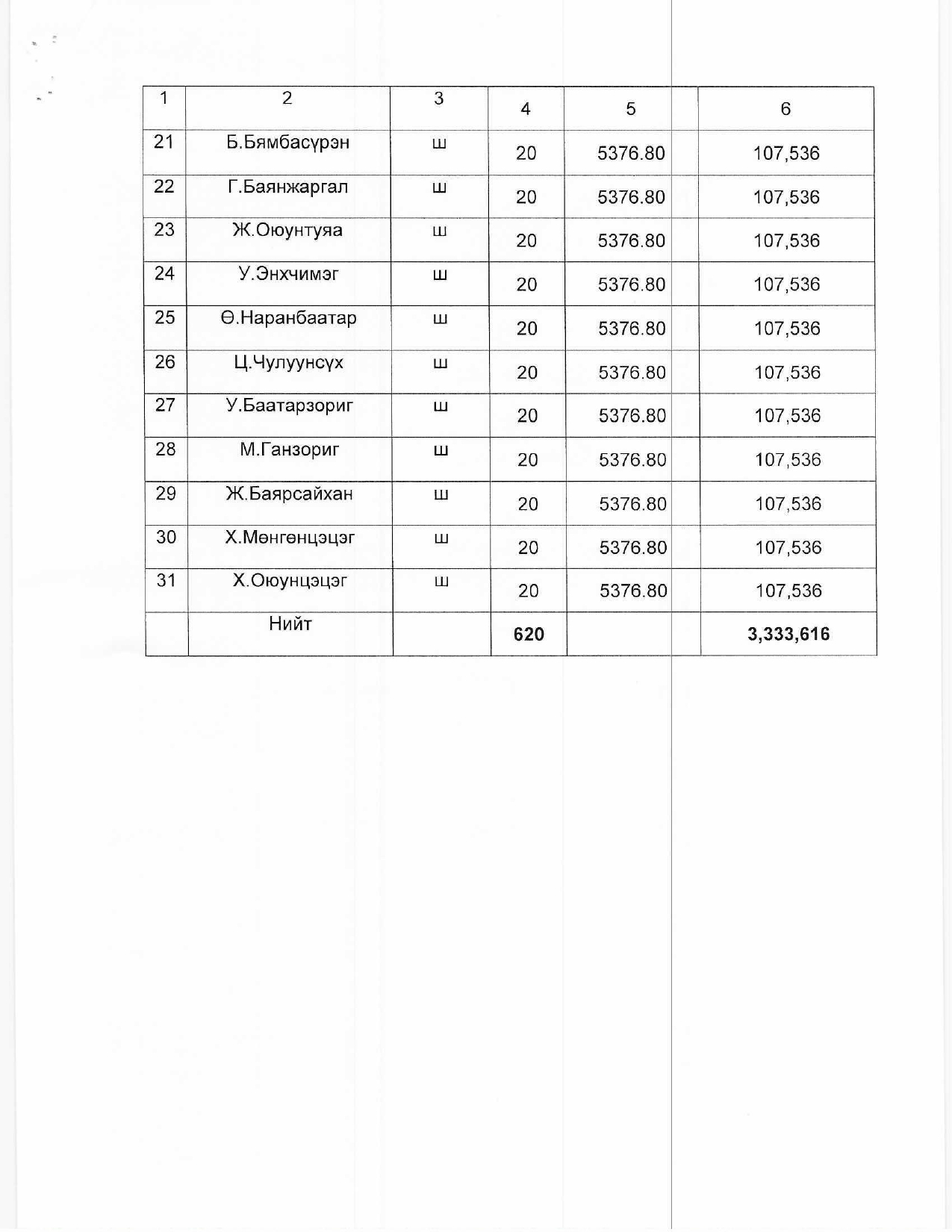 | 1 | 2 | 3 | 4 | 5 | 6 |
|---|---|---|---|---|---|
| 21 | Б.Бямбасүрэн | ш | 20 | 5376.80 | 107,536 |
| 22 | Г.Баянжаргал | ш | 20 | 5376.80 | 107,536 |
| 23 | Ж.Оюунтуяа | ш | 20 | 5376.80 | 107,536 |
| 24 | У.Энхчимэг | ш | 20 | 5376.80 | 107,536 |
| 25 | Ө.Наранбаатар | ш | 20 | 5376.80 | 107,536 |
| 26 | Ц.Чулуунсүх | ш | 20 | 5376.80 | 107,536 |
| 27 | У.Баатарзориг | ш | 20 | 5376.80 | 107,536 |
| 28 | М.Ганзориг | ш | 20 | 5376.80 | 107,536 |
| 29 | Ж.Баярсайхан | ш | 20 | 5376.80 | 107,536 |
| 30 | Х.Мөнгөнцэцэг | ш | 20 | 5376.80 | 107,536 |
| 31 | Х.Оюунцэцэг | ш | 20 | 5376.80 | 107,536 |
| | Нийт | | 620 | | 3,333,616 |